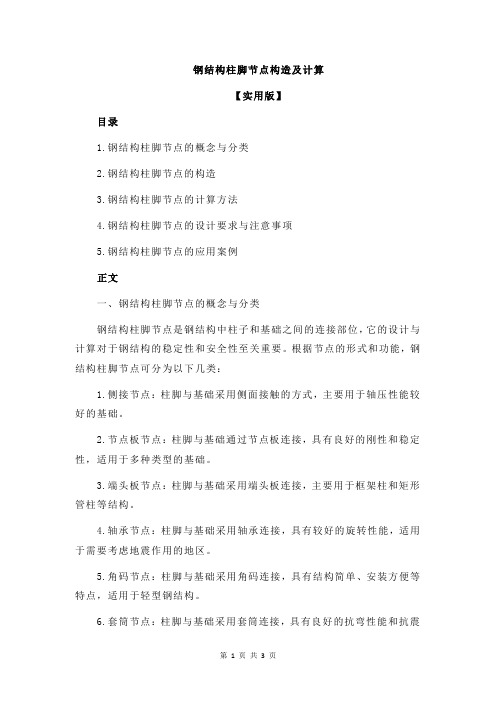 钢结构柱脚节点构造及计算

【实用版】

目录

1.钢结构柱脚节点的概念与分类

2.钢结构柱脚节点的构造

3.钢结构柱脚节点的计算方法

4.钢结构柱脚节点的设计要求与注意事项

5.钢结构柱脚节点的应用案例

正文

一、钢结构柱脚节点的概念与分类

钢结构柱脚节点是钢结构中柱子和基础之间的连接部位，它的设计与计算对于钢结构的稳定性和安全性至关重要。根据节点的形式和功能，钢结构柱脚节点可分为以下几类：

1.侧接节点：柱脚与基础采用侧面接触的方式，主要用于轴压性能较好的基础。

2.节点板节点：柱脚与基础通过节点板连接，具有良好的刚性和稳定性，适用于多种类型的基础。

3.端头板节点：柱脚与基础采用端头板连接，主要用于框架柱和矩形管柱等结构。

4.轴承节点：柱脚与基础采用轴承连接，具有较好的旋转性能，适用于需要考虑地震作用的地区。

5.角码节点：柱脚与基础采用角码连接，具有结构简单、安装方便等特点，适用于轻型钢结构。

6.套筒节点：柱脚与基础采用套筒连接，具有良好的抗弯性能和抗震

第 1 页 共 3 页